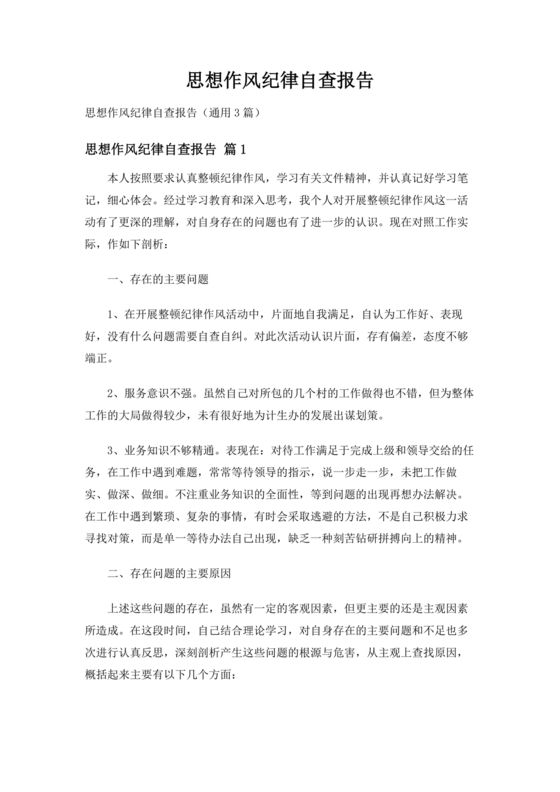 思想作风纪律自查报告

思想作风纪律自查报告（通用3篇）

思想作风纪律自查报告 篇1

本人按照要求认真整顿纪律作风，学习有关文件精神，并认真记好学习笔记，细心体会。经过学习教育和深入思考，我个人对开展整顿纪律作风这一活动有了更深的理解，对自身存在的问题也有了进一步的认识。现在对照工作实际，作如下剖析：

一、存在的主要问题

1、在开展整顿纪律作风活动中，片面地自我满足，自认为工作好、表现好，没有什么问题需要自查自纠。对此次活动认识片面，存有偏差，态度不够端正。

2、服务意识不强。虽然自己对所包的几个村的工作做得也不错，但为整体工作的大局做得较少，未有很好地为计生办的发展出谋划策。

3、业务知识不够精通。表现在：对待工作满足于完成上级和领导交给的任务，在工作中遇到难题，常常等待领导的指示，说一步走一步，未把工作做实、做深、做细。不注重业务知识的全面性，等到问题的出现再想办法解决。在工作中遇到繁琐、复杂的事情，有时会采取逃避的方法，不是自己积极力求寻找对策，而是单一等待办法自己出现，缺乏一种刻苦钻研拼搏向上的精神。

二、存在问题的主要原因

上述这些问题的存在，虽然有一定的客观因素，但更主要的还是主观因素所造成。在这段时间，自己结合理论学习，对自身存在的主要问题和不足也多次进行认真反思，深刻剖析产生这些问题的根源与危害，从主观上查找原因，概括起来主要有以下几个方面：